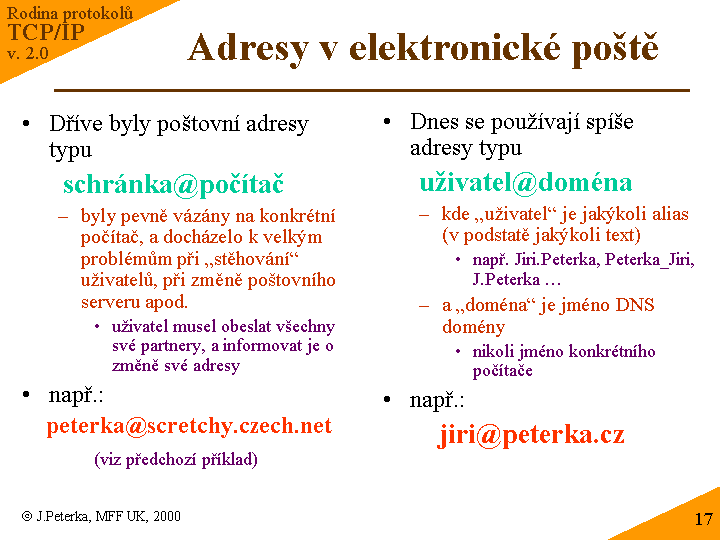 Rodina protokolů
TCP/IP
v. 2.0

Adresy v elektronické poště

• Dříve byly poštovní adresy typu

schránka@počítač

– byly pevně vázány na konkrétní počítač, a docházelo k velkým problémům při „stěhování“ uživatelů, při změně poštovního serveru apod.

• uživatel musel obeslat všechny své partnery, a informovat je o změně své adresy

• např.:

peterka@scretchy.czech.net

(viz předchozí příklad)

• Dnes se používají spíše adresy typu

uživatel@doména

– kde „uživatel“ je jakýkoli alias (v podstatě jakýkoli text)

• např. Jiri.Peterka, Peterka_Jiri, J.Peterka …

– a „doména“ je jméno DNS domény

• nikoli jméno konkrétního počítače

• např.:

jiri@peterka.cz

© J.Peterka, MFF UK, 2000

17